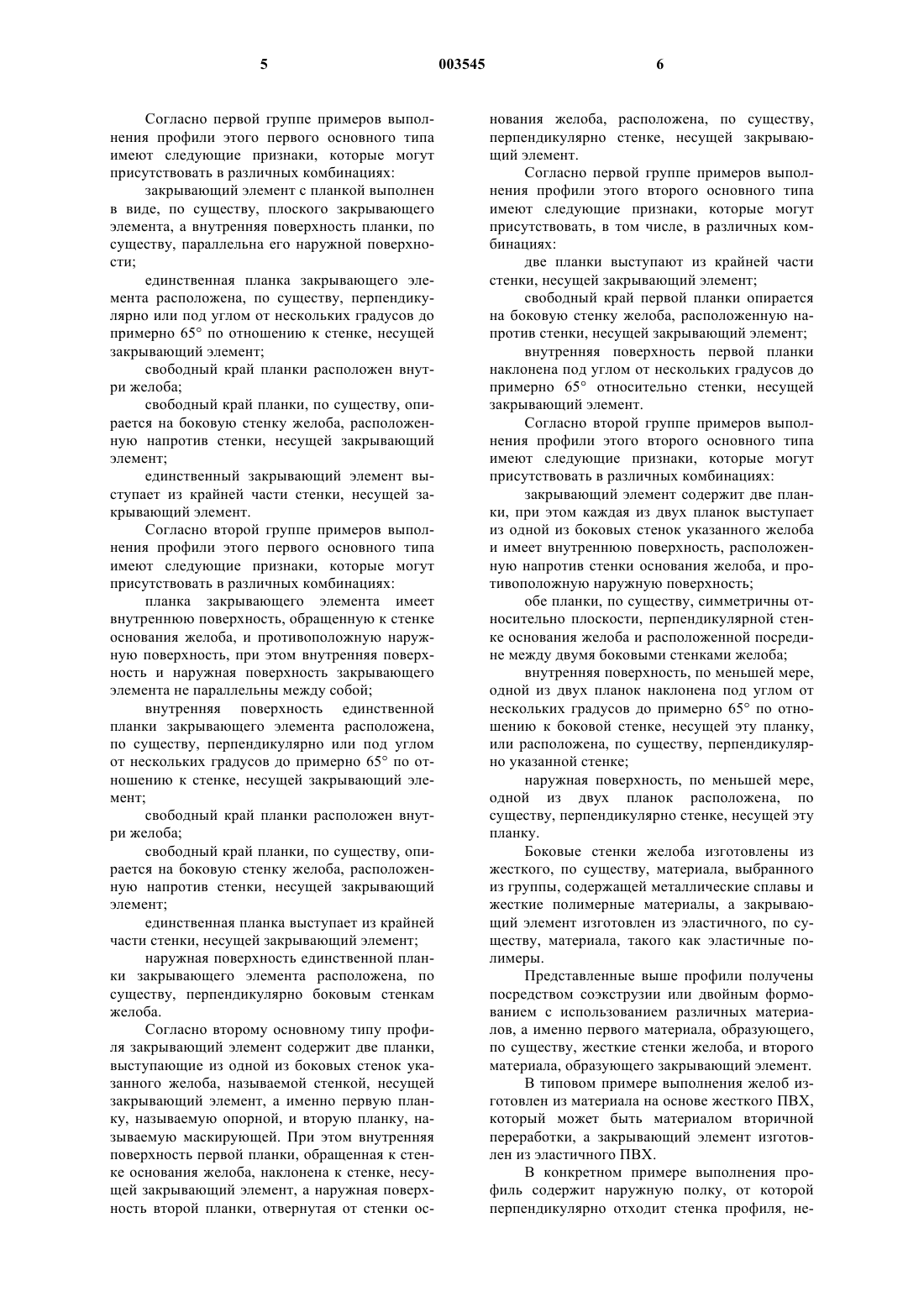 5 003545 6

Согласно первой группе примеров выполнения профили этого первого основного типа имеют следующие признаки, которые могут присутствовать в различных комбинациях:

закрывающий элемент с планкой выполнен в виде, по существу, плоского закрывающего элемента, а внутренняя поверхность планки, по существу, параллельна его наружной поверхности;

единственная планка закрывающего элемента расположена, по существу, перпендикулярно или под углом от нескольких градусов до примерно 65° по отношению к стенке, несущей закрывающий элемент;

свободный край планки расположен внутри желоба;

свободный край планки, по существу, опирается на боковую стенку желоба, расположенную напротив стенки, несущей закрывающий элемент;

единственный закрывающий элемент выступает из крайней части стенки, несущей закрывающий элемент.

Согласно второй группе примеров выполнения профили этого первого основного типа имеют следующие признаки, которые могут присутствовать в различных комбинациях:

планка закрывающего элемента имеет внутреннюю поверхность, обращенную к стенке основания желоба, и противоположную наружную поверхность, при этом внутренняя поверхность и наружная поверхность закрывающего элемента не параллельны между собой;

внутренняя поверхность единственной планки закрывающего элемента расположена, по существу, перпендикулярно или под углом от нескольких градусов до примерно 65° по отношению к стенке, несущей закрывающий элемент;

свободный край планки расположен внутри желоба;

свободный край планки, по существу, опирается на боковую стенку желоба, расположенную напротив стенки, несущей закрывающий элемент;

единственная планка выступает из крайней части стенки, несущей закрывающий элемент;

наружная поверхность единственной планки закрывающего элемента расположена, по существу, перпендикулярно боковым стенкам желоба.

Согласно второму основному типу профиля закрывающий элемент содержит две планки, выступающие из одной из боковых стенок указанного желоба, называемой стенкой, несущей закрывающий элемент, а именно первую планку, называемую опорной, и вторую планку, называемую маскирующей. При этом внутренняя поверхность первой планки, обращенная к стенке основания желоба, наклонена к стенке, несущей закрывающий элемент, а наружная поверхность второй планки, отвернутая от стенки основания желоба, расположена, по существу, перпендикулярно стенке, несущей закрывающий элемент.

Согласно первой группе примеров выполнения профили этого второго основного типа имеют следующие признаки, которые могут присутствовать, в том числе, в различных комбинациях:

две планки выступают из крайней части стенки, несущей закрывающий элемент;

свободный край первой планки опирается на боковую стенку желоба, расположенную напротив стенки, несущей закрывающий элемент;

внутренняя поверхность первой планки наклонена под углом от нескольких градусов до примерно 65° относительно стенки, несущей закрывающий элемент.

Согласно второй группе примеров выполнения профили этого второго основного типа имеют следующие признаки, которые могут присутствовать в различных комбинациях:

закрывающий элемент содержит две планки, при этом каждая из двух планок выступает из одной из боковых стенок указанного желоба и имеет внутреннюю поверхность, расположенную напротив стенки основания желоба, и противоположную наружную поверхность;

обе планки, по существу, симметричны относительно плоскости, перпендикулярной стенке основания желоба и расположенной посредине между двумя боковыми стенками желоба;

внутренняя поверхность, по меньшей мере, одной из двух планок наклонена под углом от нескольких градусов до примерно 65° по отношению к боковой стенке, несущей эту планку, или расположена, по существу, перпендикулярно указанной стенке;

наружная поверхность, по меньшей мере, одной из двух планок расположена, по существу, перпендикулярно стенке, несущей эту планку.

Боковые стенки желоба изготовлены из жесткого, по существу, материала, выбранного из группы, содержащей металлические сплавы и жесткие полимерные материалы, а закрывающий элемент изготовлен из эластичного, по существу, материала, такого как эластичные полимеры.

Представленные выше профили получены посредством соэкструзии или двойным формованием с использованием различных материалов, а именно первого материала, образующего, по существу, жесткие стенки желоба, и второго материала, образующего закрывающий элемент.

В типовом примере выполнения желоб изготовлен из материала на основе жесткого ПВХ, который может быть материалом вторичной переработки, а закрывающий элемент изготовлен из эластичного ПВХ.

В конкретном примере выполнения профиль содержит наружную полку, от которой перпендикулярно отходит стенка профиля, не-